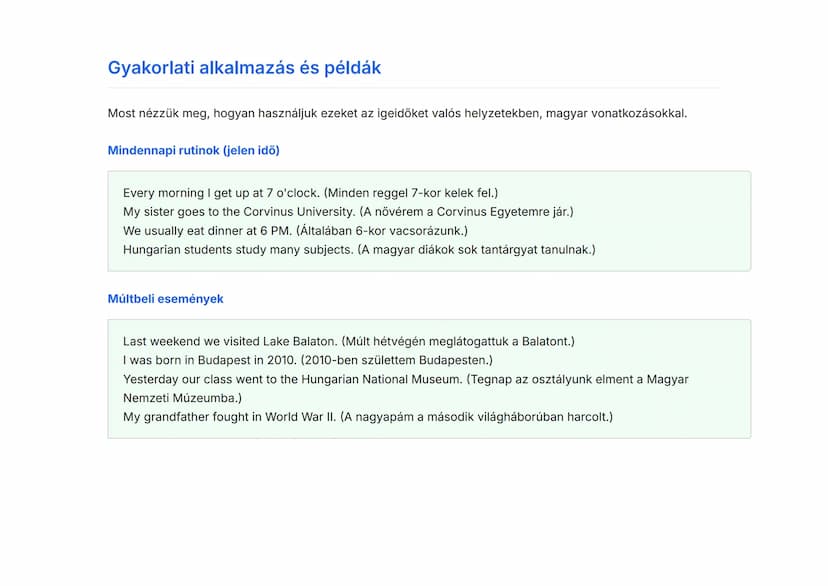 Gyakorlati alkalmazás és példák

Most nézzük meg, hogyan használjuk ezeket az igeidőket valós helyzetekben, magyar vonatkozásokkal.

Mindennapi rutinok (jelen idő)

Every morning I get up at 7 o'clock. (Minden reggel 7-kor kelek fel.)
My sister goes to the Corvinus University. (A nővérem a Corvinus Egyetemre jár.)
We usually eat dinner at 6 PM. (Általában 6-kor vacsorázunk.)
Hungarian students study many subjects. (A magyar diákok sok tantárgyat tanulnak.)

Múltbeli események

Last weekend we visited Lake Balaton. (Múlt hétvégén meglátogattuk a Balatont.)
I was born in Budapest in 2010. (2010-ben születtem Budapesten.)
Yesterday our class went to the Hungarian National Museum. (Tegnap az osztályunk elment a Magyar Nemzeti Múzeumba.)
My grandfather fought in World War II. (A nagyapám a második világháborúban harcolt.)